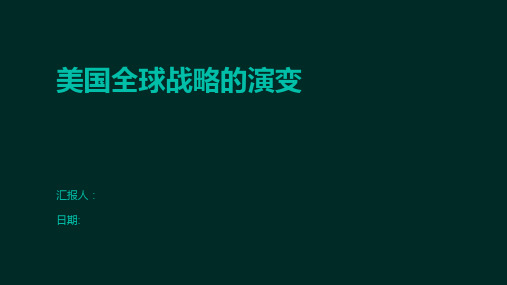 美国全球战略的演变

汇报人：

日期: